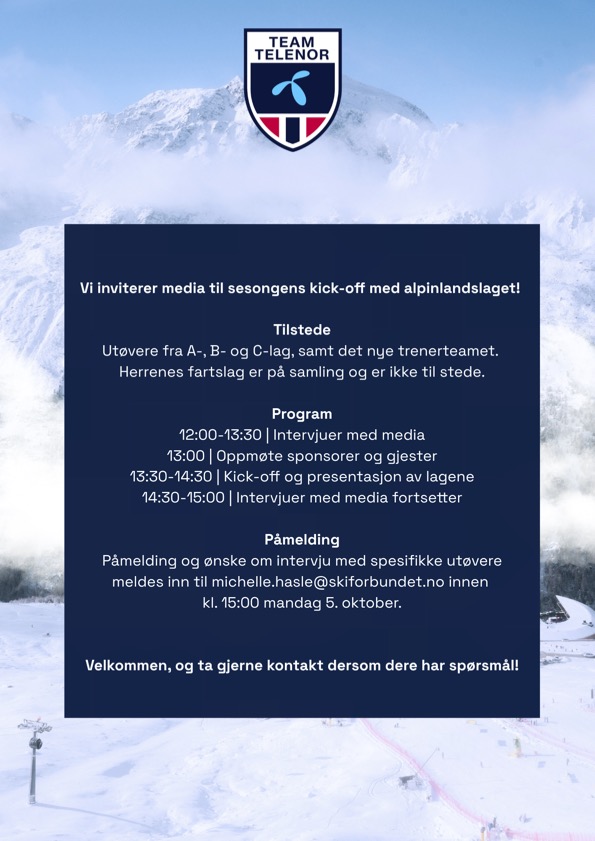 TEAM TELENOR

Vi inviterer media til sesongens kick-off med alpinlandslaget!

Tilstede
Utøvere fra A-, B- og C-lag, samt det nye trenerteamet. Herrenes fartslag er på samling og er ikke til stede.

Program
12:00-13:30 | Intervjuer med media
13:00 | Oppmøte sponsorer og gjester
13:30-14:30 | Kick-off og presentasjon av lagene
14:30-15:00 | Intervjuer med media fortsetter

Påmelding
Påmelding og ønske om intervju med spesifikke utøvere meldes inn til michelle.hasle@skiforbundet.no innen kl. 15:00 mandag 5. oktober.

Velkommen, og ta gjerne kontakt dersom dere har spørsmål!